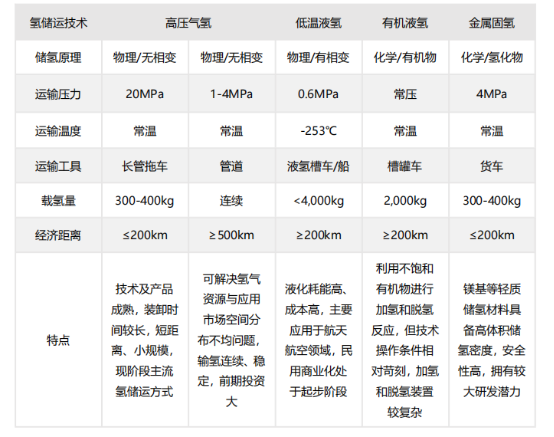 | 氢储运技术 | 高压气氢 | | 低温液氢 | 有机液氢 | 金属固氢 |
|---|---|---|---|---|---|
| 储氢原理 | 物理/无相变 | 物理/无相变 | 物理/有相变 | 化学/有机物 | 化学/氢化物 |
| 运输压力 | 20MPa | 1-4MPa | 0.6MPa | 常压 | 4MPa |
| 运输温度 | 常温 | 常温 | -253℃ | 常温 | 常温 |
| 运输工具 | 长管拖车 | 管道 | 液氢槽车/船 | 槽罐车 | 货车 |
| 载氢量 | 300-400kg | 连续 | <4,000kg | 2,000kg | 300-400kg |
| 经济距离 | ≤200km | ≥500km | ≥200km | ≥200km | ≤200km |
| 特点 | 技术及产品成熟，装卸时间较长，短距离、小规模，现阶段主流氢储运方式 | 可解决氢气资源与应用市场空间分布不均问题，输氢连续、稳定，前期投资大 | 液化耗能高、成本高，主要应用于航天航空领域，民用商业化处于起步阶段 | 利用不饱和有机物进行加氢和脱氢反应，但技术操作条件相对苛刻，加氢和脱氢装置较复杂 | 镁基等轻质储氢材料具备高体积储氢密度，安全性高，拥有较大研发潜力 |